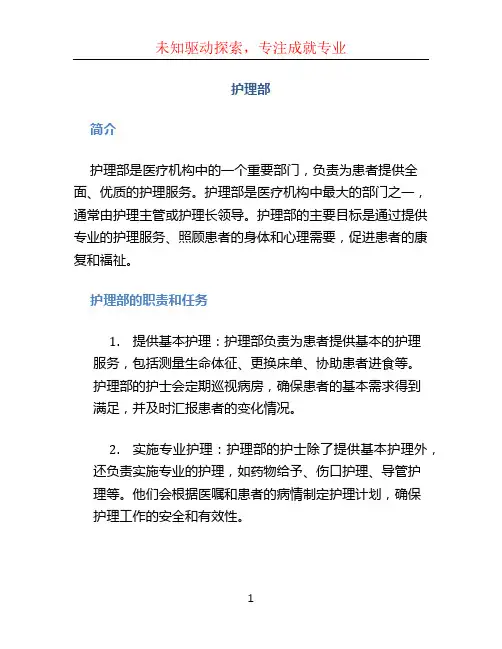 未知驱动探索，专注成就专业

护理部

简介

护理部是医疗机构中的一个重要部门，负责为患者提供全面、优质的护理服务。护理部是医疗机构中最大的部门之一，通常由护理主管或护理长领导。护理部的主要目标是通过提供专业的护理服务、照顾患者的身体和心理需要，促进患者的康复和福祉。

护理部的职责和任务

1. 提供基本护理：护理部负责为患者提供基本的护理服务，包括测量生命体征、更换床单、协助患者进食等。护理部的护士会定期巡视病房，确保患者的基本需求得到满足，并及时汇报患者的变化情况。

2. 实施专业护理：护理部的护士除了提供基本护理外，还负责实施专业的护理，如药物给予、伤口护理、导管护理等。他们会根据医嘱和患者的病情制定护理计划，确保护理工作的安全和有效性。

1